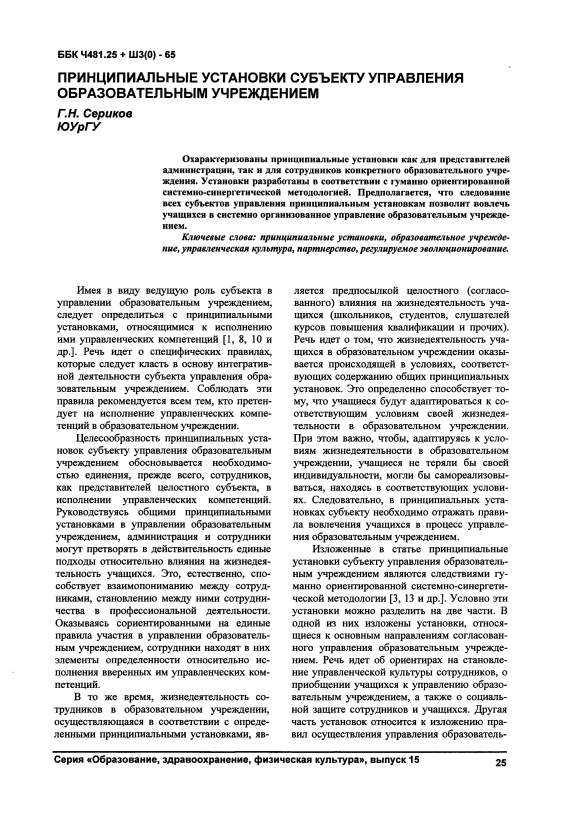 ББК Ч481.25 + Ш3(0) - 65

ПРИНЦИПИАЛЬНЫЕ УСТАНОВКИ СУБЪЕКТУ УПРАВЛЕНИЯ ОБРАЗОВАТЕЛЬНЫМ УЧРЕЖДЕНИЕМ

Г.Н. Сериков
ЮУрГУ

Охарактеризованы принципиальные установки как для представителей администрации, так и для сотрудников конкретного образовательного учреждения. Установки разработаны в соответствии с гуманно ориентированной системно-синергетической методологией. Предполагается, что следование всех субъектов управления принципиальным установкам позволит вовлечь учащихся в системно организованное управление образовательным учреждением.

Ключевые слова: принципиальные установки, образовательное учреждение, управленческая культура, партнерство, регулируемое эволюционирование.

Имея в виду ведущую роль субъекта в управлении образовательным учреждением, следует определиться с принципиальными установками, относящимися к исполнению ими управленческих компетенций [1, 8, 10 и др.]. Речь идет о специфических правилах, которые следует класть в основу интегративной деятельности субъекта управления образовательным учреждением. Соблюдать эти правила рекомендуется всем тем, кто претендует на исполнение управленческих компетенций в образовательном учреждении.

Целесообразность принципиальных установок субъекту управления образовательным учреждением обосновывается необходимостью единения, прежде всего, сотрудников, как представителей целостного субъекта, в исполнении управленческих компетенций. Руководствуясь общими принципиальными установками в управлении образовательным учреждением, администрация и сотрудники могут претворять в действительность единые подходы относительно влияния на жизнедеятельность учащихся. Это, естественно, способствует взаимопониманию между сотрудниками, становлению между ними сотрудничества в профессиональной деятельности. Оказываясь сориентированными на единые правила участия в управлении образовательным учреждением, сотрудники находят в них элементы определенности относительно исполнения вверенных им управленческих компетенций.

В то же время, жизнедеятельность сотрудников в образовательном учреждении, осуществляющаяся в соответствии с определенными принципиальными установками, является предпосылкой целостного (согласованного) влияния на жизнедеятельность учащихся (школьников, студентов, слушателей курсов повышения квалификации и прочих). Речь идет о том, что жизнедеятельность учащихся в образовательном учреждении оказывается происходящей в условиях, соответствующих содержанию общих принципиальных установок. Это определенно способствует тому, что учащиеся будут адаптироваться к соответствующим условиям своей жизнедеятельности в образовательном учреждении. При этом важно, чтобы, адаптируясь к условиям жизнедеятельности в образовательном учреждении, учащиеся не теряли бы своей индивидуальности, могли бы самореализовываться, находясь в соответствующих условиях. Следовательно, в принципиальных установках субъекту необходимо отражать правила вовлечения учащихся в процесс управления образовательным учреждением.

Изложенные в статье принципиальные установки субъекту управления образовательным учреждением являются следствиями гуманно ориентированной системно-синергетической методологии [3, 13 и др.]. Условно эти установки можно разделить на две части. В одной из них изложены установки, относящиеся к основным направлениям согласованного управления образовательным учреждением. Речь идет об ориентирах на становление управленческой культуры сотрудников, о приобщении учащихся к управлению образовательным учреждением, а также о социальной защите сотрудников и учащихся. Другая часть установок относится к изложению правил осуществления управления образователь-

Серия «Образование, здравоохранение, физическая культура», выпуск 15

25